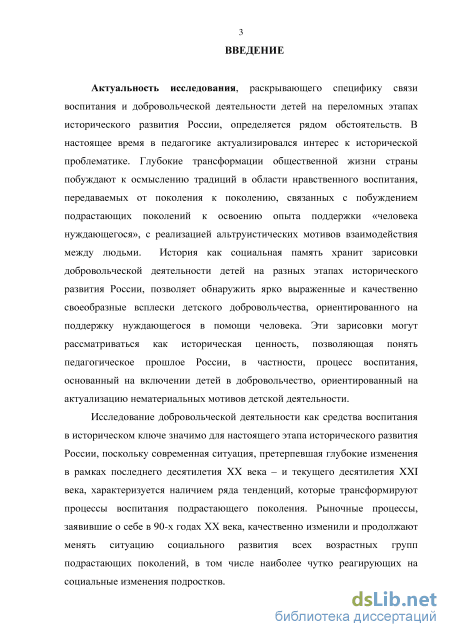 3

ВВЕДЕНИЕ

Актуальность исследования, раскрывающего специфику связи воспитания и добровольческой деятельности детей на переломных этапах исторического развития России, определяется рядом обстоятельств. В настоящее время в педагогике актуализировался интерес к исторической проблематике. Глубокие трансформации общественной жизни страны побуждают к осмыслению традиций в области нравственного воспитания, передаваемых от поколения к поколению, связанных с побуждением подрастающих поколений к освоению опыта поддержки «человека нуждающегося», с реализацией альтруистических мотивов взаимодействия между людьми. История как социальная память хранит зарисовки добровольческой деятельности детей на разных этапах исторического развития России, позволяет обнаружить ярко выраженные и качественно своеобразные всплески детского добровольчества, ориентированного на поддержку нуждающегося в помощи человека. Эти зарисовки могут рассматриваться как историческая ценность, позволяющая понять педагогическое прошлое России, в частности, процесс воспитания, основанный на включении детей в добровольчество, ориентированный на актуализацию нематериальных мотивов детской деятельности.

Исследование добровольческой деятельности как средства воспитания в историческом ключе значимо для настоящего этапа исторического развития России, поскольку современная ситуация, претерпевшая глубокие изменения в рамках последнего десятилетия XX века – и текущего десятилетия XXI века, характеризуется наличием ряда тенденций, которые трансформируют процессы воспитания подрастающего поколения. Рыночные процессы, заявившие о себе в 90-х годах XX века, качественно изменили и продолжают менять ситуацию социального развития всех возрастных групп подрастающих поколений, в том числе наиболее чутко реагирующих на социальные изменения подростков.

dsLib.net
библиотека диссертаций